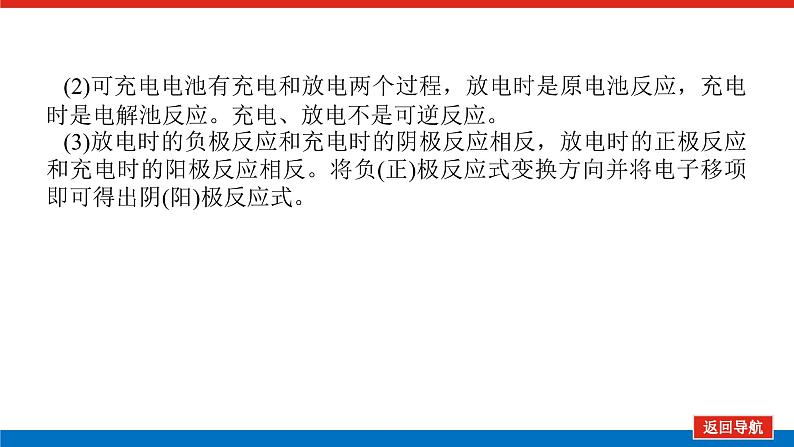 (2)可充电电池有充电和放电两个过程，放电时是原电池反应，充电时是电解池反应。充电、放电不是可逆反应。

(3)放电时的负极反应和充电时的阴极反应相反，放电时的正极反应和充电时的阳极反应相反。将负(正)极反应式变换方向并将电子移项即可得出阴(阳)极反应式。

返回导航